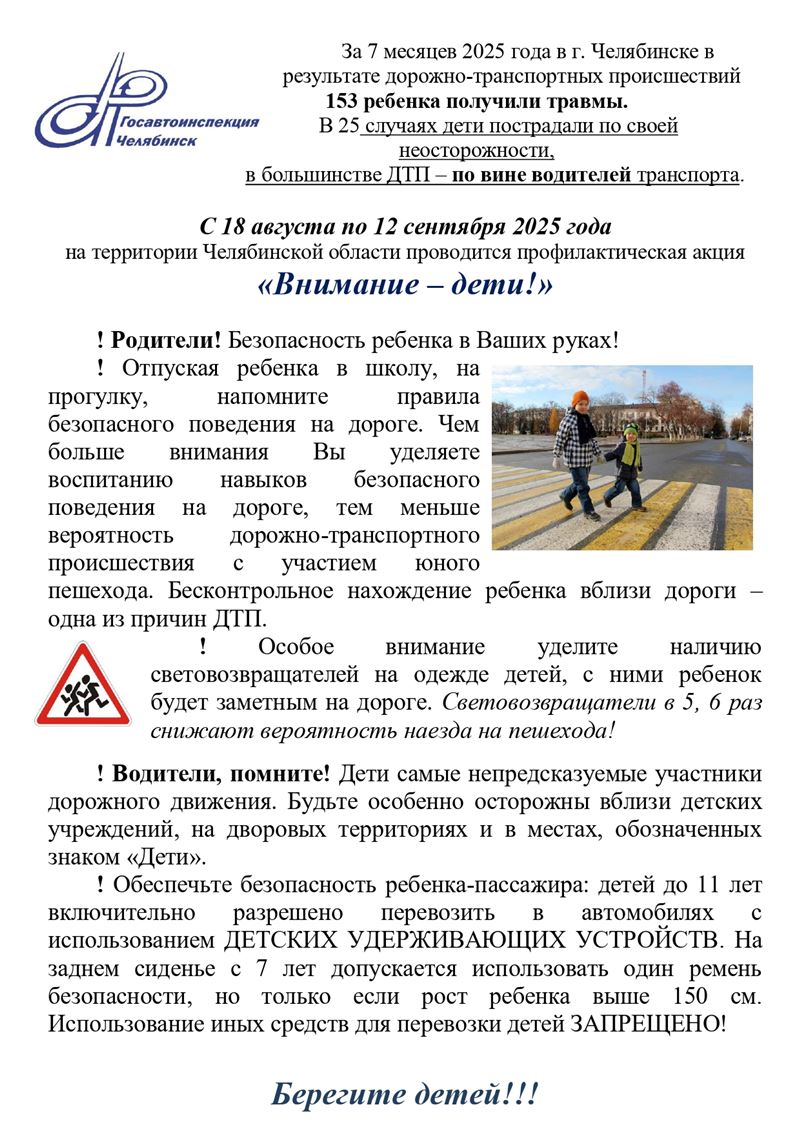 Госавтоинспекция
Челябинск

За 7 месяцев 2025 года в г. Челябинске в результате дорожно-транспортных происшествий 153 ребенка получили травмы.
В 25 случаях дети пострадали по своей неосторожности,
в большинстве ДТП – по вине водителей транспорта.

С 18 августа по 12 сентября 2025 года
на территории Челябинской области проводится профилактическая акция
«Внимание – дети!»

! Родители! Безопасность ребенка в Ваших руках!

! Отпуская ребенка в школу, на прогулку, напомните правила безопасного поведения на дороге. Чем больше внимания Вы уделяете воспитанию навыков безопасного поведения на дороге, тем меньше вероятность дорожно-транспортного происшествия с участием юного пешехода. Бесконтрольное нахождение ребенка вблизи дороги – одна из причин ДТП.

! Особое внимание уделите наличию световозвращателей на одежде детей, с ними ребенок будет заметным на дороге. Световозвращатели в 5, 6 раз снижают вероятность наезда на пешехода!

! Водители, помните! Дети самые непредсказуемые участники дорожного движения. Будьте особенно осторожны вблизи детских учреждений, на дворовых территориях и в местах, обозначенных знаком «Дети».

! Обеспечьте безопасность ребенка-пассажира: детей до 11 лет включительно разрешено перевозить в автомобилях с использованием ДЕТСКИХ УДЕРЖИВАЮЩИХ УСТРОЙСТВ. На заднем сиденье с 7 лет допускается использовать один ремень безопасности, но только если рост ребенка выше 150 см. Использование иных средств для перевозки детей ЗАПРЕЩЕНО!

Берегите детей!!!